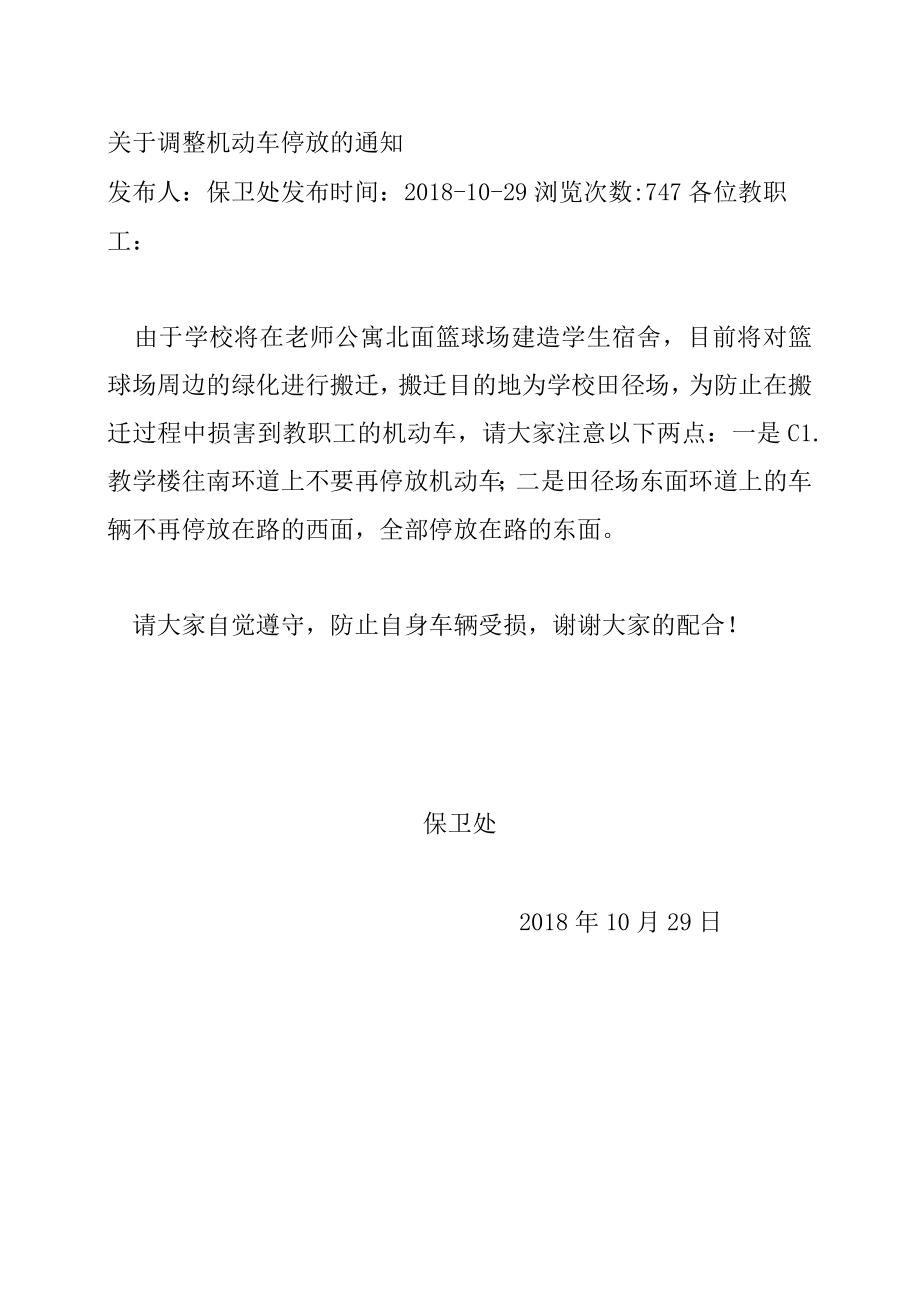 关于调整机动车停放的通知

发布人：保卫处发布时间：2018-10-29 浏览次数:747 各位教职工：

由于学校将在老师公寓北面篮球场建造学生宿舍，目前将对篮球场周边的绿化进行搬迁，搬迁目的地为学校田径场，为防止在搬迁过程中损害到教职工的机动车，请大家注意以下两点：一是 C1.教学楼往南环道上不要再停放机动车；二是田径场东面环道上的车辆不再停放在路的西面，全部停放在路的东面。

请大家自觉遵守，防止自身车辆受损，谢谢大家的配合！

保卫处

2018 年 10 月 29 日